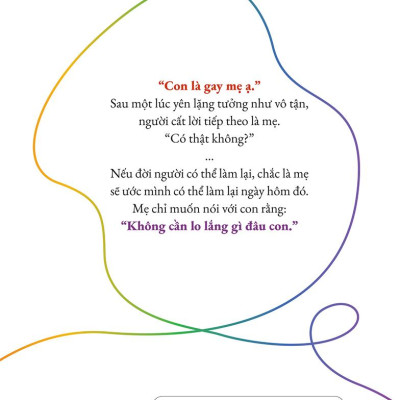 “Con là gay mẹ ạ.”
Sau một lúc yên lặng tưởng như vô tận, người cất lời tiếp theo là mẹ.
“Có thật không?”
...
Nếu đời người có thể làm lại, chắc là mẹ sẽ ước mình có thể làm lại ngày hôm đó.
Mẹ chỉ muốn nói với con rằng:
“Không cần lo lắng gì đâu con.”